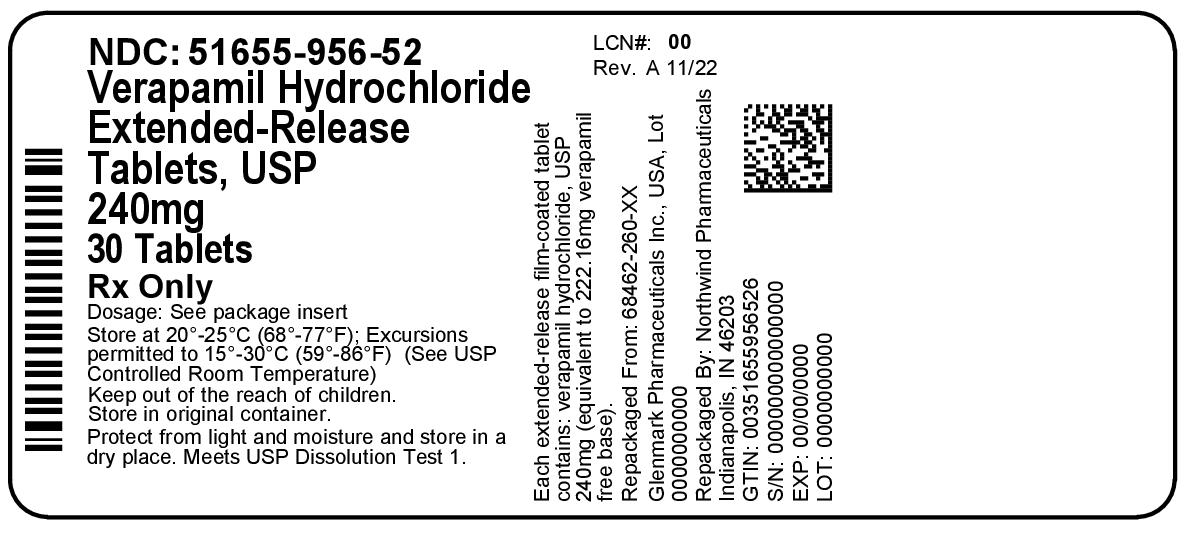 NDC: 51655-956-52
Verapamil Hydrochloride Extended-Release Tablets, USP
240mg
30 Tablets
Rx Only
Dosage: See package insert
Store at 20°-25°C (68°-77°F); Excursions permitted to 15°-30°C (59°-86°F) (See USP Controlled Room Temperature)
Keep out of the reach of children.
Store in original container.
Protect from light and moisture and store in a dry place. Meets USP Dissolution Test 1.

LCN#: 00
Rev. A 11/22

Each extended-release film-coated tablet contains: verapamil hydrochloride, USP 240mg (equivalent to 222.16mg verapamil free base).
Repackaged From: 68462-260-XX
Glenmark Pharmaceuticals Inc., USA, Lot 0000000000
Repackaged By: Northwind Pharmaceuticals Indianapolis, IN 46203
GTIN: 00351655956526
S/N: 000000000000000
EXP: 00/00/0000
LOT: 0000000000